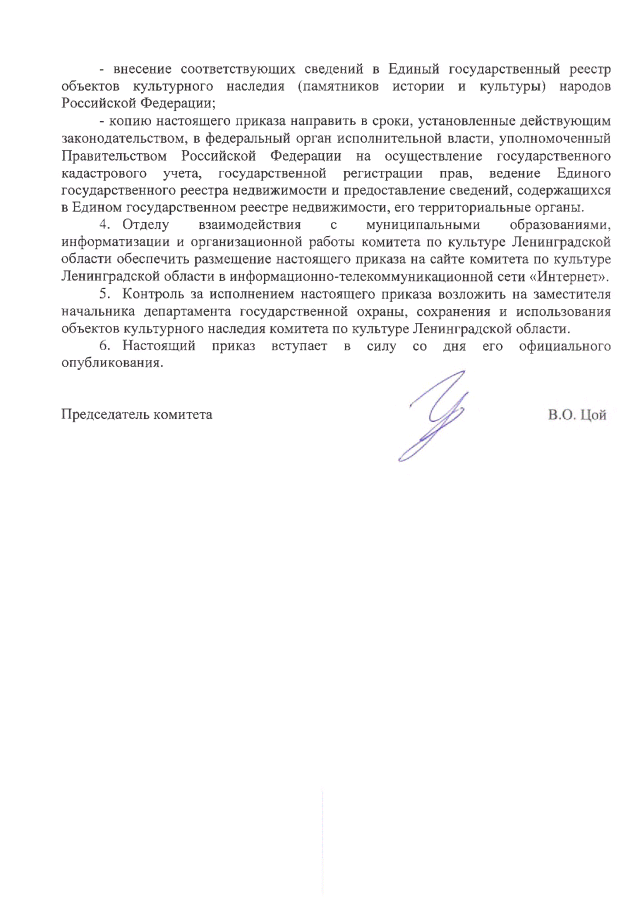 - внесение соответствующих сведений в Единый государственный реестр объектов культурного наследия (памятников истории и культуры) народов Российской Федерации;

- копию настоящего приказа направить в сроки, установленные действующим законодательством, в федеральный орган исполнительной власти, уполномоченный Правительством Российской Федерации на осуществление государственного кадастрового учета, государственной регистрации прав, ведение Единого государственного реестра недвижимости и предоставление сведений, содержащихся в Едином государственном реестре недвижимости, его территориальные органы.

4. Отделу взаимодействия с муниципальными образованиями, информатизации и организационной работы комитета по культуре Ленинградской области обеспечить размещение настоящего приказа на сайте комитета по культуре Ленинградской области в информационно-телекоммуникационной сети «Интернет».

5. Контроль за исполнением настоящего приказа возложить на заместителя начальника департамента государственной охраны, сохранения и использования объектов культурного наследия комитета по культуре Ленинградской области.

6. Настоящий приказ вступает в силу со дня его официального опубликования.

Председатель комитета В.О. Цой